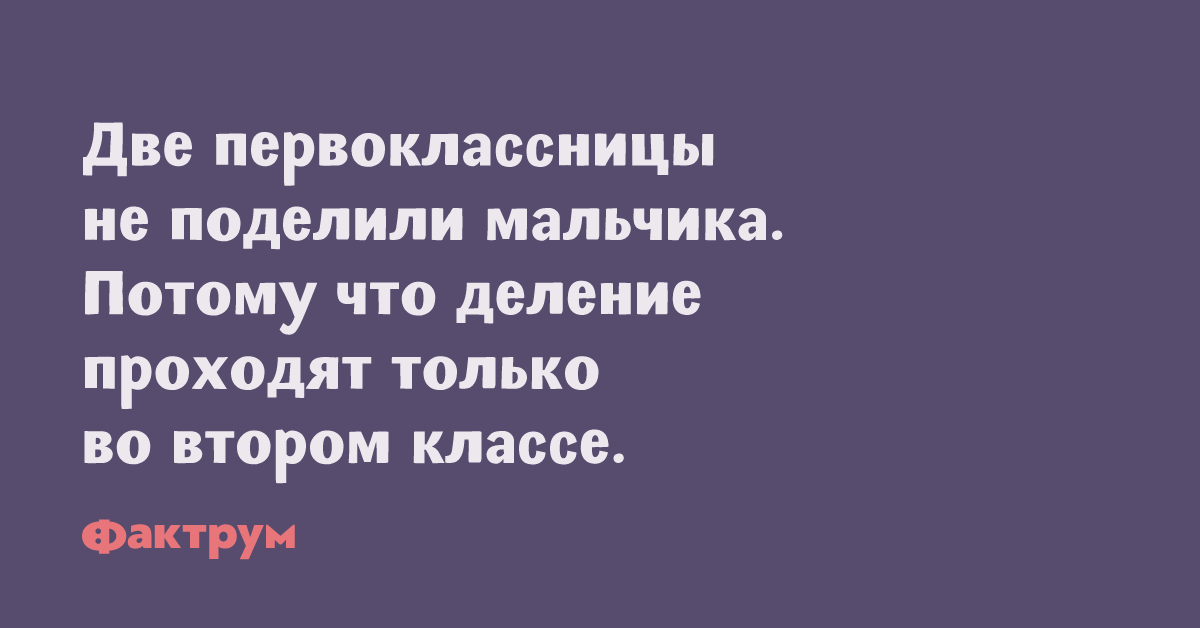 Две первоклассницы не поделили мальчика. Потому что деление проходят только во втором классе.

Фактрум